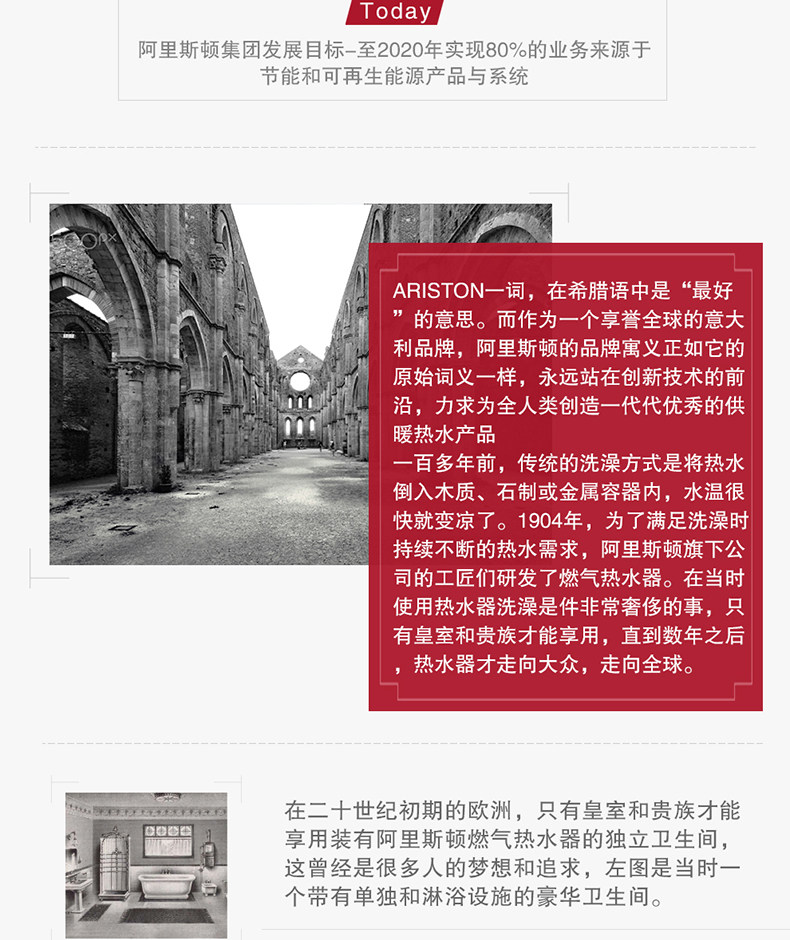 Today

阿里斯顿集团发展目标–至2020年实现80%的业务来源于节能和可再生能源产品与系统

ARISTON一词，在希腊语中是“最好”的意思。而作为一个享誉全球的意大利品牌，阿里斯顿的品牌寓义正如它的原始词义一样，永远站在创新技术的前沿，力求为全人类创造一代代优秀的供暖热水产品

一百多年前，传统的洗澡方式是将热水倒入木质、石制或金属容器内，水温很快就变凉了。1904年，为了满足洗澡时持续不断的热水需求，阿里斯顿旗下公司的工匠们研发了燃气热水器。在当时使用热水器洗澡是件非常奢侈的事，只有皇室和贵族才能享用，直到数年之后，热水器才走向大众，走向全球。

在二十世纪初期的欧洲，只有皇室和贵族才能享用装有阿里斯顿燃气热水器的独立卫生间，这曾经是很多人的梦想和追求，左图是当时一个带有单独和淋浴设施的豪华卫生间。